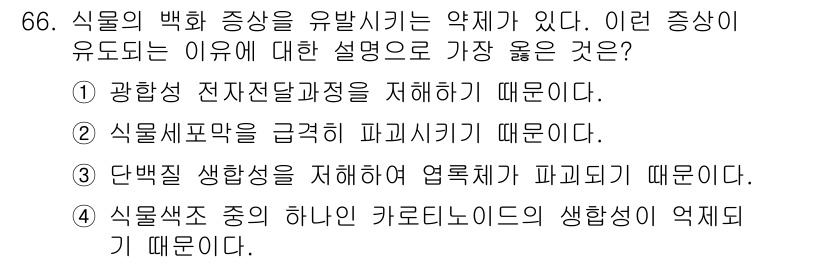 66. 식물의 백화 증상을 유발시키는 약제가 있다. 이런 증상이 유도되는 이유에 대한 설명으로 가장 옳은 것은?

① 광합성 전자전달과정을 저해하기 때문이다.

② 식물세포막을 급격히 파괴시키기 때문이다.

③ 단백질 생합성을 저해하여 엽록체가 파괴되기 때문이다.

④ 식물색조 중의 하나인 카로티노이드의 생합성이 억제되기 때문이다.